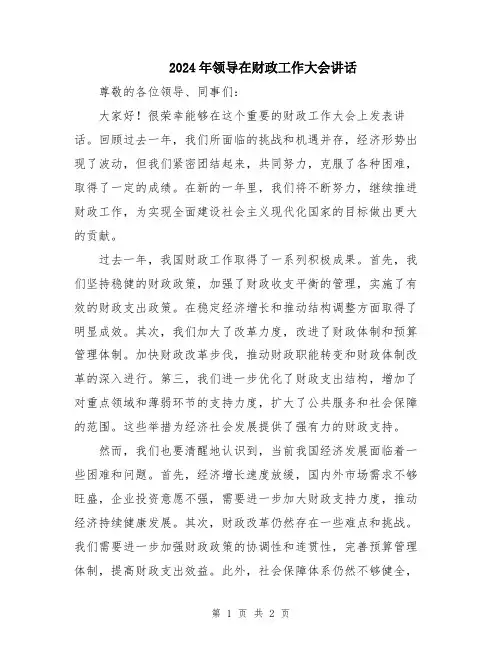 2024年领导在财政工作大会讲话

尊敬的各位领导、同事们：

大家好！很荣幸能够在这个重要的财政工作大会上发表讲话。回顾过去一年，我们所面临的挑战和机遇并存，经济形势出现了波动，但我们紧密团结起来，共同努力，克服了各种困难，取得了一定的成绩。在新的一年里，我们将不断努力，继续推进财政工作，为实现全面建设社会主义现代化国家的目标做出更大的贡献。

过去一年，我国财政工作取得了一系列积极成果。首先，我们坚持稳健的财政政策，加强了财政收支平衡的管理，实施了有效的财政支出政策。在稳定经济增长和推动结构调整方面取得了明显成效。其次，我们加大了改革力度，改进了财政体制和预算管理体制。加快财政改革步伐，推动财政职能转变和财政体制改革的深入进行。第三，我们进一步优化了财政支出结构，增加了对重点领域和薄弱环节的支持力度，扩大了公共服务和社会保障的范围。这些举措为经济社会发展提供了强有力的财政支持。

然而，我们也要清醒地认识到，当前我国经济发展面临着一些困难和问题。首先，经济增长速度放缓，国内外市场需求不够旺盛，企业投资意愿不强，需要进一步加大财政支持力度，推动经济持续健康发展。其次，财政改革仍然存在一些难点和挑战。我们需要进一步加强财政政策的协调性和连贯性，完善预算管理体制，提高财政支出效益。此外，社会保障体系仍然不够健全，

第 1 页 共 2 页